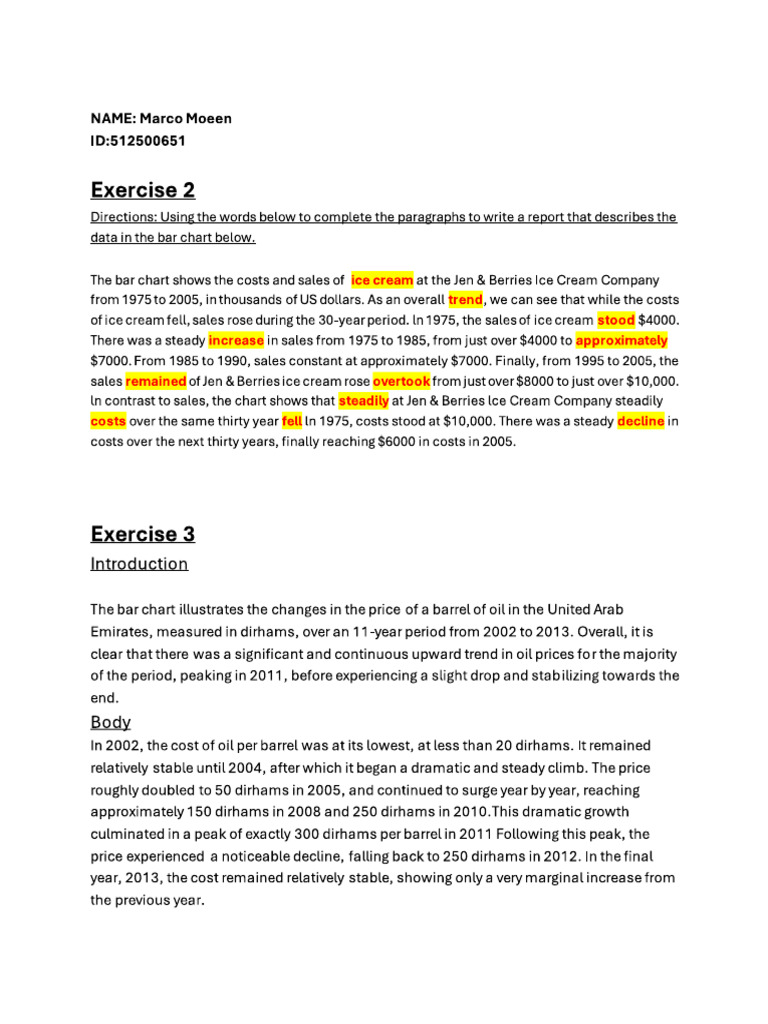 NAME: Marco Moeen
ID:512500651

Exercise 2

Directions: Using the words below to complete the paragraphs to write a report that describes the data in the bar chart below.

The bar chart shows the costs and sales of ice cream at the Jen & Berries Ice Cream Company from 1975 to 2005, in thousands of US dollars. As an overall trend, we can see that while the costs of ice cream fell, sales rose during the 30-year period. In 1975, the sales of ice cream stood $4000. There was a steady increase in sales from 1975 to 1985, from just over $4000 to approximately $7000. From 1985 to 1990, sales constant at approximately $7000. Finally, from 1995 to 2005, the sales remained of Jen & Berries ice cream rose overtook from just over $8000 to just over $10,000. In contrast to sales, the chart shows that steadily at Jen & Berries Ice Cream Company steadily costs over the same thirty year fell In 1975, costs stood at $10,000. There was a steady decline in costs over the next thirty years, finally reaching $6000 in costs in 2005.

Exercise 3

Introduction

The bar chart illustrates the changes in the price of a barrel of oil in the United Arab Emirates, measured in dirhams, over an 11-year period from 2002 to 2013. Overall, it is clear that there was a significant and continuous upward trend in oil prices for the majority of the period, peaking in 2011, before experiencing a slight drop and stabilizing towards the end.

Body

In 2002, the cost of oil per barrel was at its lowest, at less than 20 dirhams. It remained relatively stable until 2004, after which it began a dramatic and steady climb. The price roughly doubled to 50 dirhams in 2005, and continued to surge year by year, reaching approximately 150 dirhams in 2008 and 250 dirhams in 2010.This dramatic growth culminated in a peak of exactly 300 dirhams per barrel in 2011 Following this peak, the price experienced a noticeable decline, falling back to 250 dirhams in 2012. In the final year, 2013, the cost remained relatively stable, showing only a very marginal increase from the previous year.